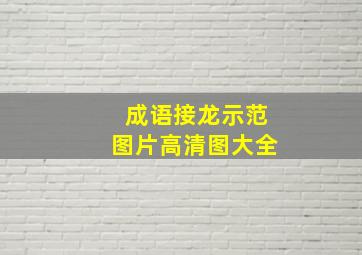 成语接龙示范
图片高清图大全